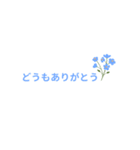 どうもありがとう